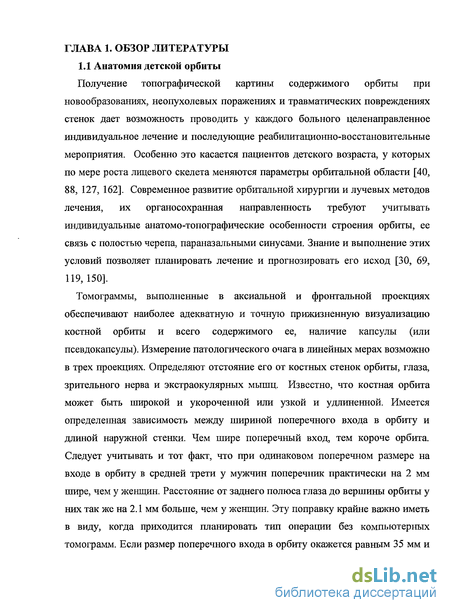 ГЛАВА 1. ОБЗОР ЛИТЕРАТУРЫ

1.1 Анатомия детской орбиты

Получение топографической картины содержимого орбиты при новообразованиях, неопухолевых поражениях и травматических повреждениях стенок дает возможность проводить у каждого больного целенаправленное индивидуальное лечение и последующие реабилитационно-восстановительные мероприятия. Особенно это касается пациентов детского возраста, у которых по мере роста лицевого скелета меняются параметры орбитальной области [40, 88, 127, 162]. Современное развитие орбитальной хирургии и лучевых методов лечения, их органосохранная направленность требуют учитывать индивидуальные анатомо-топографические особенности строения орбиты, ее связь с полостью черепа, параназальными синусами. Знание и выполнение этих условий позволяет планировать лечение и прогнозировать его исход [30, 69, 119, 150].

Томограммы, выполненные в аксиальной и фронтальной проекциях обеспечивают наиболее адекватную и точную прижизненную визуализацию костной орбиты и всего содержимого ее, наличие капсулы (или псевдокапсулы). Измерение патологического очага в линейных мерах возможно в трех проекциях. Определяют отстояние его от костных стенок орбиты, глаза, зрительного нерва и экстраокулярных мышц. Известно, что костная орбита может быть широкой и укороченной или узкой и удлиненной. Имеется определенная зависимость между шириной поперечного входа в орбиту и длиной наружной стенки. Чем шире поперечный вход, тем короче орбита. Следует учитывать и тот факт, что при одинаковом поперечном размере на входе в орбиту в средней трети у мужчин поперечник практически на 2 мм шире, чем у женщин. Расстояние от заднего полюса глаза до вершины орбиты у них так же на 2.1 мм больше, чем у женщин. Эту поправку крайне важно иметь в виду, когда приходится планировать тип операции без компьютерных томограмм. Если размер поперечного входа в орбиту окажется равным 35 мм и

dsLib.net
библиотека диссертаций